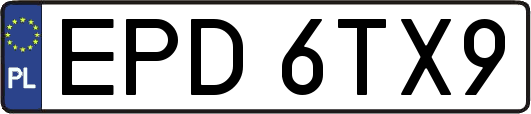 PL
EPD 6TX9